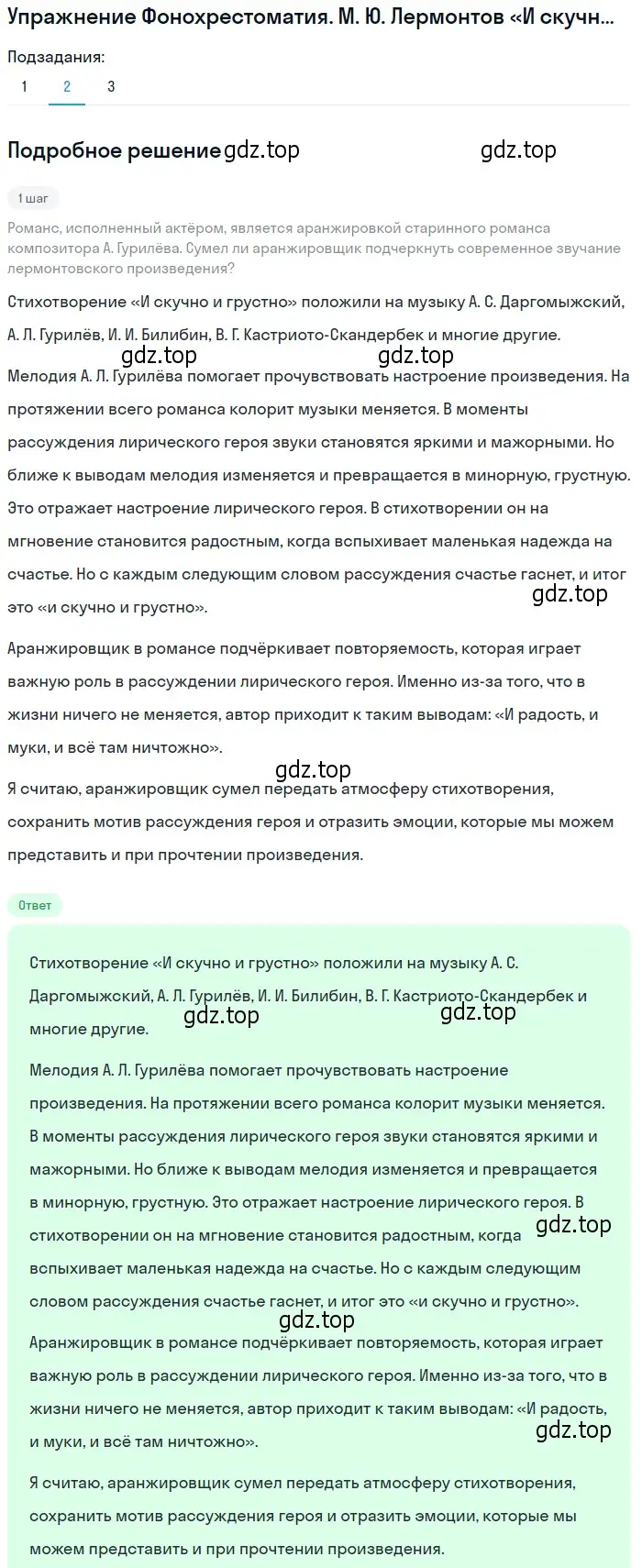 Упражнение Фонохрестоматия. М. Ю. Лермонтов «И скучн...

Подзадания:

1 2 3

Подробное решение gdz.top gdz.top

1 шаг

Романс, исполненный актёром, является аранжировкой старинного романса композитора А. Гурилёва. Сумел ли аранжировщик подчеркнуть современное звучание лермонтовского произведения?

Стихотворение «И скучно и грустно» положили на музыку А. С. Даргомыжский, А. Л. Гурилёв, И. И. Билибин, В. Г. Кастриото-Скандербек и многие другие.

gdz.top gdz.top

Мелодия А. Л. Гурилёва помогает прочувствовать настроение произведения. На протяжении всего романса колорит музыки меняется. В моменты рассуждения лирического героя звуки становятся яркими и мажорными. Но ближе к выводам мелодия изменяется и превращается в минорную, грустную. Это отражает настроение лирического героя. В стихотворении он на мгновение становится радостным, когда вспыхивает маленькая надежда на счастье. Но с каждым следующим словом рассуждения счастье гаснет, и итог это «и скучно и грустно».

gdz.top

Аранжировщик в романсе подчёркивает повторяемость, которая играет важную роль в рассуждении лирического героя. Именно из-за того, что в жизни ничего не меняется, автор приходит к таким выводам: «И радость, и муки, и всё там ничтожно».

gdz.top

Я считаю, аранжировщик сумел передать атмосферу стихотворения, сохранить мотив рассуждения героя и отразить эмоции, которые мы можем представить и при прочтении произведения.

Ответ

Стихотворение «И скучно и грустно» положили на музыку А. С. Даргомыжский, А. Л. Гурилёв, И. И. Билибин, В. Г. Кастриото-Скандербек и многие другие.

gdz.top gdz.top

Мелодия А. Л. Гурилёва помогает прочувствовать настроение произведения. На протяжении всего романса колорит музыки меняется. В моменты рассуждения лирического героя звуки становятся яркими и мажорными. Но ближе к выводам мелодия изменяется и превращается в минорную, грустную. Это отражает настроение лирического героя. В стихотворении он на мгновение становится радостным, когда вспыхивает маленькая надежда на счастье. Но с каждым следующим словом рассуждения счастье гаснет, и итог это «и скучно и грустно».

gdz.top gdz.top

Аранжировщик в романсе подчёркивает повторяемость, которая играет важную роль в рассуждении лирического героя. Именно из-за того, что в жизни ничего не меняется, автор приходит к таким выводам: «И радость, и муки, и всё там ничтожно».

gdz.top

Я считаю, аранжировщик сумел передать атмосферу стихотворения, сохранить мотив рассуждения героя и отразить эмоции, которые мы можем представить и при прочтении произведения.